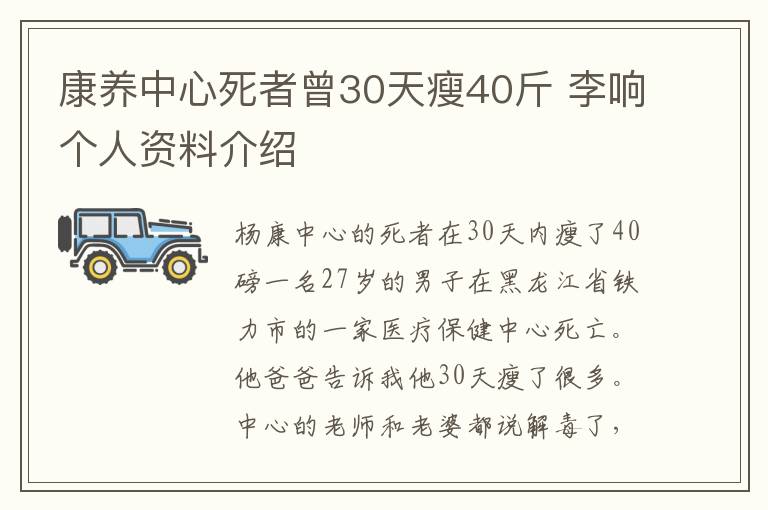 康养中心死者曾30天瘦40斤 李响个人资料介绍

杨康中心的死者在30天内瘦了40磅一名27岁的男子在黑龙江省铁力市的一家医疗保健中心死亡。他爸爸告诉我他30天瘦了很多。中心的老师和老婆都说解毒了，